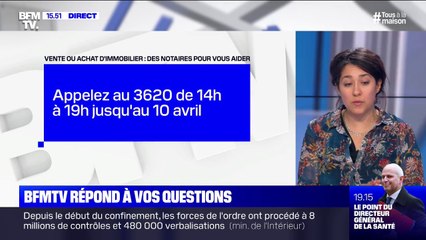 BFM TV. 15.51 DIRECT

#Tous à la maison

VENTE OU ACHAT D'IMMOBILIER : DES NOTAIRES POUR VOUS AIDER

Appelez au 3620 de 14h à 19h jusqu'au 10 avril

BFMTV RÉPOND À VOS QUESTIONS

Depuis le début du confinement, les forces de l'ordre ont procédé à 8 millions de contrôles et 480 000 verbalisations (min. de l'Intérieur)

19.15
LE POINT DU DIRECTEUR GÉNÉRAL DE LA SANTÉ